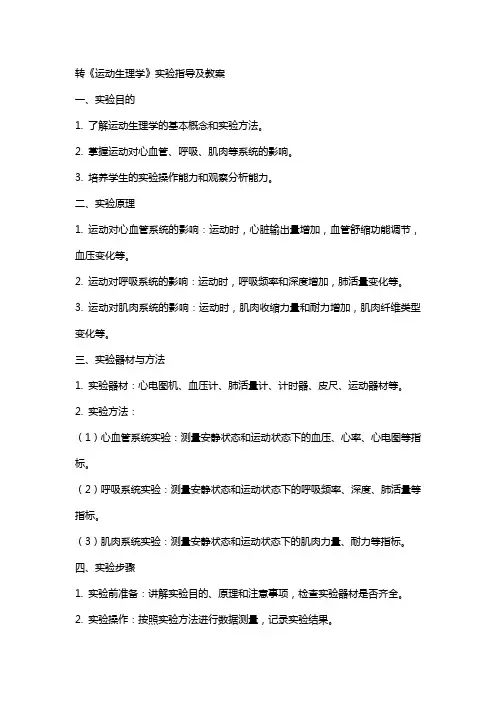 转《运动生理学》实验指导及教案

一、实验目的

1. 了解运动生理学的基本概念和实验方法。

2. 掌握运动对心血管、呼吸、肌肉等系统的影响。

3. 培养学生的实验操作能力和观察分析能力。

二、实验原理

1. 运动对心血管系统的影响：运动时，心脏输出量增加，血管舒缩功能调节，血压变化等。

2. 运动对呼吸系统的影响：运动时，呼吸频率和深度增加，肺活量变化等。

3. 运动对肌肉系统的影响：运动时，肌肉收缩力量和耐力增加，肌肉纤维类型变化等。

三、实验器材与方法

1. 实验器材：心电图机、血压计、肺活量计、计时器、皮尺、运动器材等。

2. 实验方法：

（1）心血管系统实验：测量安静状态和运动状态下的血压、心率、心电图等指标。

（2）呼吸系统实验：测量安静状态和运动状态下的呼吸频率、深度、肺活量等指标。

（3）肌肉系统实验：测量安静状态和运动状态下的肌肉力量、耐力等指标。

四、实验步骤

1. 实验前准备：讲解实验目的、原理和注意事项，检查实验器材是否齐全。

2. 实验操作：按照实验方法进行数据测量，记录实验结果。